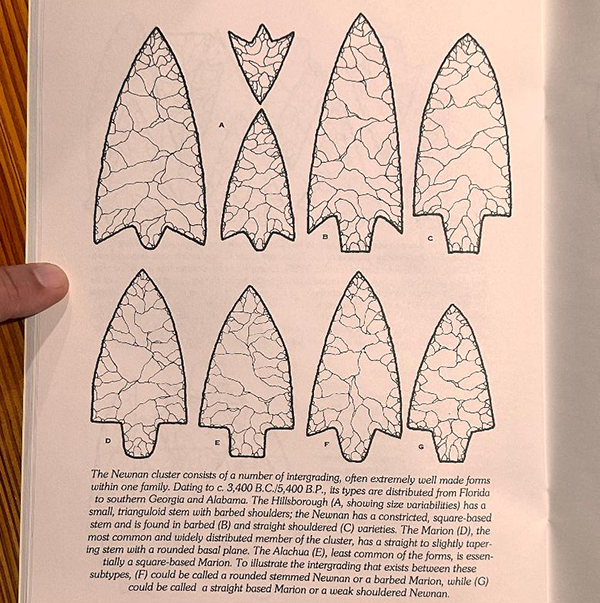 A

B

C

D

E

F

G

The Newnan cluster consists of a number of intergrading, often extremely well made forms within one family. Dating to c. 3,400 B.C./5,400 B.P., its types are distributed from Florida to southern Georgia and Alabama. The Hillsborough (A, showing size variabilities) has a small, trianguloid stem with barbed shoulders; the Newnan has a constricted, square-based stem and is found in barbed (B) and straight shouldered (C) varieties. The Marion (D), the most common and widely distributed member of the cluster, has a straight to slightly tapering stem with a rounded basal plane. The Alachua (E), least common of the forms, is essentially a square-based Marion. To illustrate the intergrading that exists between these subtypes, (F) could be called a rounded stemmed Newnan or a barbed Marion, while (G) could be called a straight based Marion or a weak shouldered Newnan.